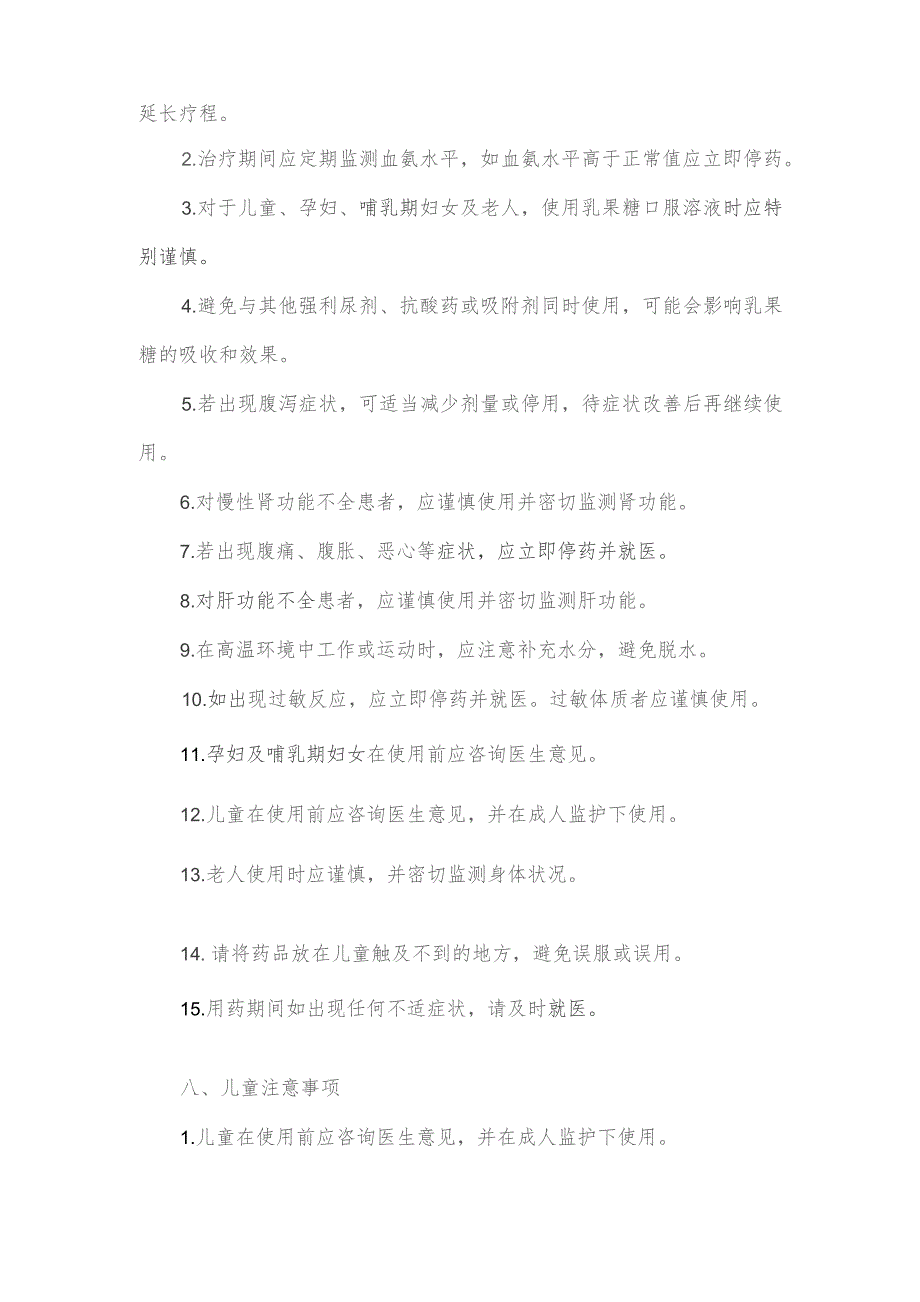 延长疗程。

2.治疗期间应定期监测血氨水平，如血氨水平高于正常值应立即停药。

3.对于儿童、孕妇、哺乳期妇女及老人，使用乳果糖口服溶液时应特别谨慎。

4.避免与其他强利尿剂、抗酸药或吸附剂同时使用，可能会影响乳果糖的吸收和效果。

5.若出现腹泻症状，可适当减少剂量或停用，待症状改善后再继续使用。

6.对慢性肾功能不全患者，应谨慎使用并密切监测肾功能。

7.若出现腹痛、腹胀、恶心等症状，应立即停药并就医。

8.对肝功能不全患者，应谨慎使用并密切监测肝功能。

9.在高温环境中工作或运动时，应注意补充水分，避免脱水。

10.如出现过敏反应，应立即停药并就医。过敏体质者应谨慎使用。

11.孕妇及哺乳期妇女在使用前应咨询医生意见。

12.儿童在使用前应咨询医生意见，并在成人监护下使用。

13.老人使用时应谨慎，并密切监测身体状况。

14. 请将药品放在儿童触及不到的地方，避免误服或误用。

15.用药期间如出现任何不适症状，请及时就医。

八、儿童注意事项

1.儿童在使用前应咨询医生意见，并在成人监护下使用。